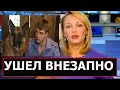 УШЕЛ ВНЕЗАПНО